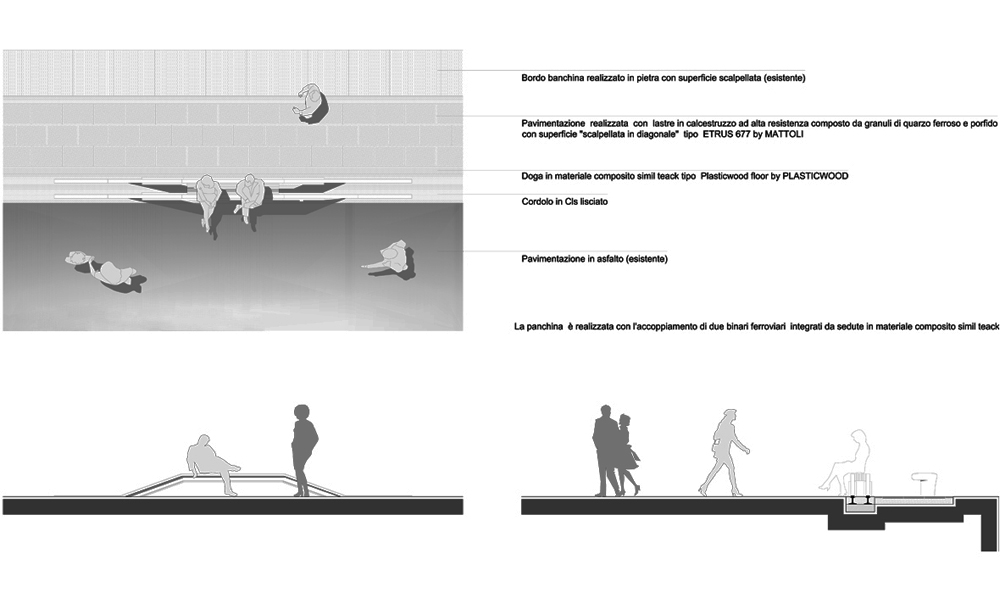 Bordo banchina realizzato in pietra con superficie scalpellata (esistente)

Pavimentazione realizzata con lastre in calcestruzzo ad alta resistenza composto da granuli di quarzo ferroso e porfido con superficie "scalpellata in diagonale" tipo ETRUS 677 by MATTOLI

Doga in materiale composito simil teack tipo Plasticwood floor by PLASTICWOOD

Cordolo in Cls lisciato

Pavimentazione in asfalto (esistente)

La panchina è realizzata con l'accoppiamento di due binari ferroviari integrati da sedute in materiale composito simil teack